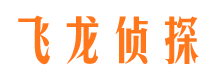 飞龙侦探